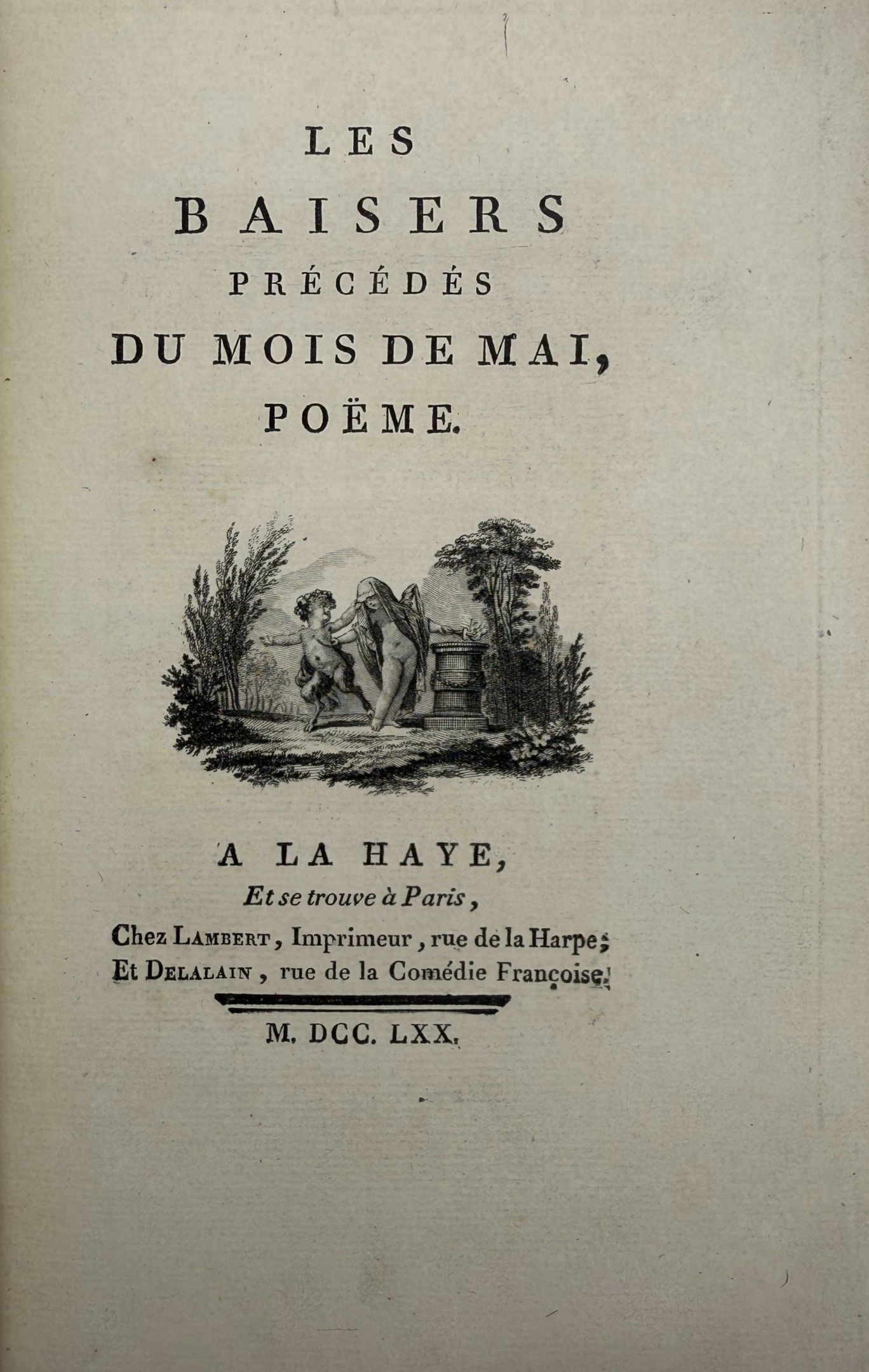 LES
BAISERS
PRÉCÉDÉS
DU MOIS DE MAI,
POËME.

A LA HAYE,
Et se trouve à Paris,
Chez LAMBERT, Imprimeur, rue de la Harpe;
Et DELALAIN, rue de la Comédie Françoise.

M. DCC. LXX.